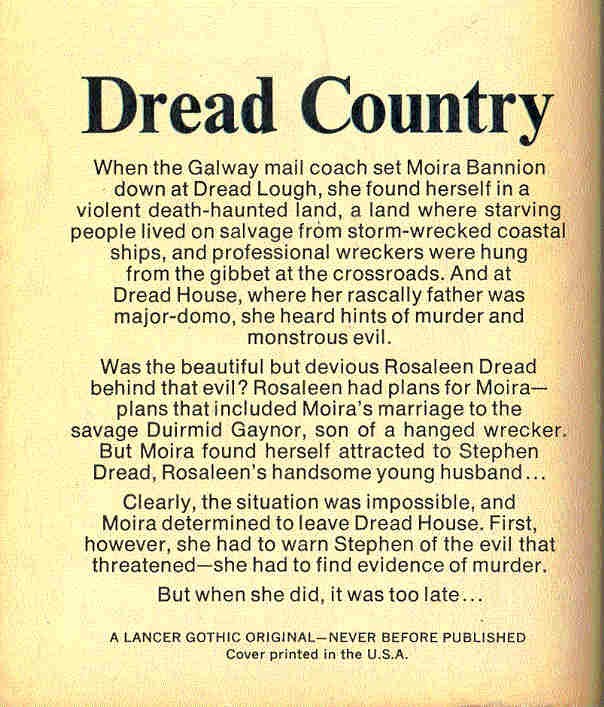 Dread Country

When the Galway mail coach set Moira Bannion down at Dread Lough, she found herself in a violent death-haunted land, a land where starving people lived on salvage from storm-wrecked coastal ships, and professional wreckers were hung from the gibbet at the crossroads. And at Dread House, where her rascally father was major-domo, she heard hints of murder and monstrous evil.

Was the beautiful but devious Rosaleen Dread behind that evil? Rosaleen had plans for Moira—plans that included Moira's marriage to the savage Duirmid Gaynor, son of a hanged wrecker. But Moira found herself attracted to Stephen Dread, Rosaleen's handsome young husband...

Clearly, the situation was impossible, and Moira determined to leave Dread House. First, however, she had to warn Stephen of the evil that threatened—she had to find evidence of murder.

But when she did, it was too late...

A LANCER GOTHIC ORIGINAL—NEVER BEFORE PUBLISHED
Cover printed in the U.S.A.